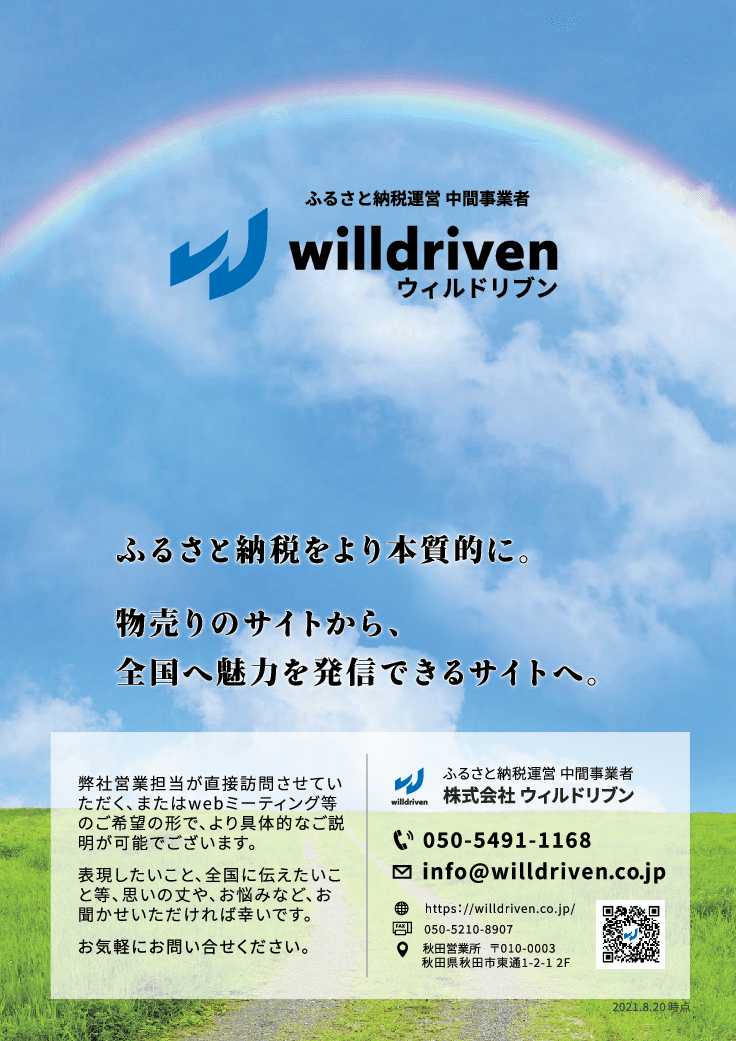 ふるさと納税運営 中間事業者

willdriven
ウィルドリブン

ふるさと納税をより本質的に。

物売りのサイトから、
全国へ魅力を発信できるサイトへ。

弊社営業担当が直接訪問させていただく、またはwebミーティング等のご希望の形で、より具体的なご説明が可能でございます。

表現したいこと、全国に伝えたいこと等、思いの丈や、お悩みなど、お聞かせいただければ幸いです。

お気軽にお問い合せください。

willdriven
ふるさと納税運営 中間事業者
株式会社 ウィルドリブン

050-5491-1168
info@willdriven.co.jp

https://willdriven.co.jp/
050-5210-8907
秋田営業所 〒010-0003
秋田県秋田市東通1-2-1 2F

2021.8.20 時点